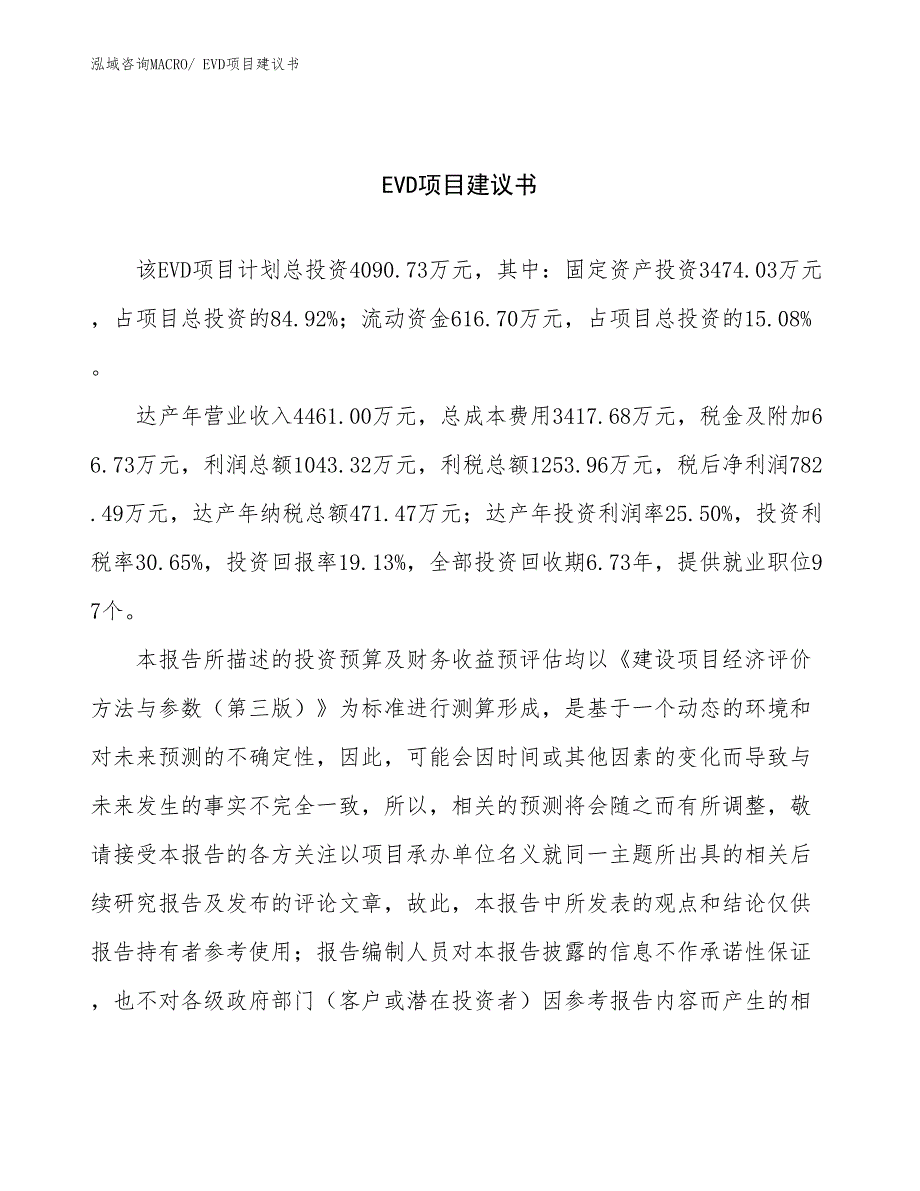 泓域咨询MACRO/ EVD项目建议书

EVD项目建议书

该EVD项目计划总投资4090.73万元，其中：固定资产投资3474.03万元，占项目总投资的84.92%；流动资金616.70万元，占项目总投资的15.08%。

达产年营业收入4461.00万元，总成本费用3417.68万元，税金及附加66.73万元，利润总额1043.32万元，利税总额1253.96万元，税后净利润782.49万元，达产年纳税总额471.47万元；达产年投资利润率25.50%，投资利税率30.65%，投资回报率19.13%，全部投资回收期6.73年，提供就业职位97个。

本报告所描述的投资预算及财务收益预评估均以《建设项目经济评价方法与参数（第三版）》为标准进行测算形成，是基于一个动态的环境和对未来预测的不确定性，因此，可能会因时间或其他因素的变化而导致与未来发生的事实不完全一致，所以，相关的预测将会随之而有所调整，敬请接受本报告的各方关注以项目承办单位名义就同一主题所出具的相关后续研究报告及发布的评论文章，故此，本报告中所发表的观点和结论仅供报告持有者参考使用；报告编制人员对本报告披露的信息不作承诺性保证，也不对各级政府部门（客户或潜在投资者）因参考报告内容而产生的相